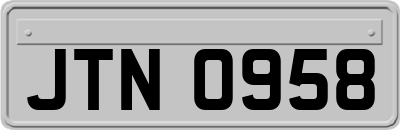 JTN 0958